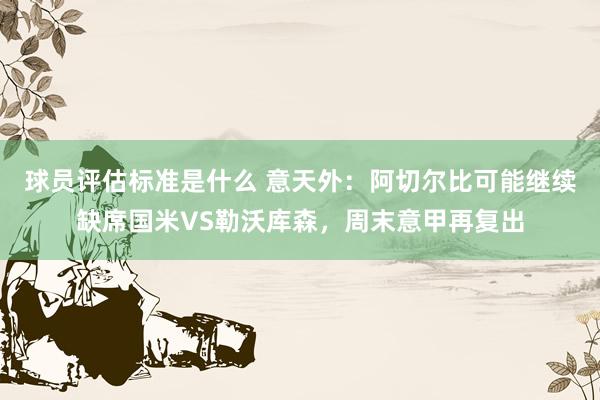 球员评估标准是什么 意天外：阿切尔比可能继续缺席国米VS勒沃库森，周末意甲再复出